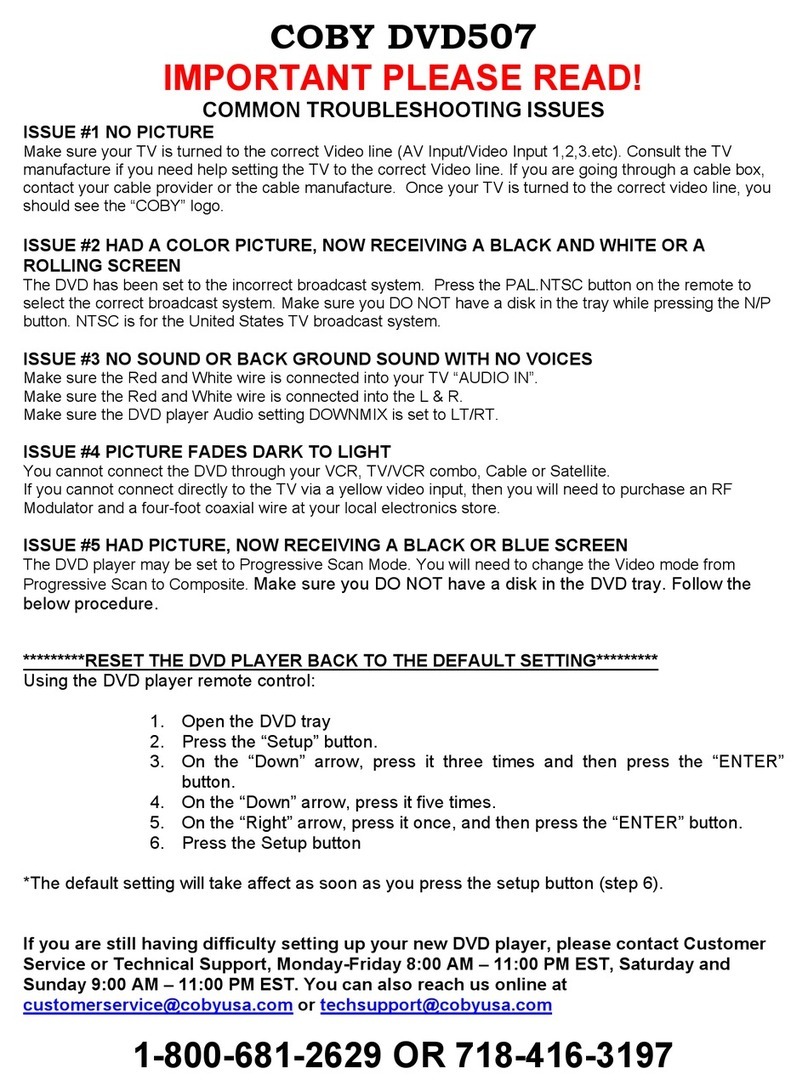 COBY DVD507
IMPORTANT PLEASE READ!
COMMON TROUBLESHOOTING ISSUES

ISSUE #1 NO PICTURE
Make sure your TV is turned to the correct Video line (AV Input/Video Input 1,2,3.etc). Consult the TV manufacture if you need help setting the TV to the correct Video line. If you are going through a cable box, contact your cable provider or the cable manufacture. Once your TV is turned to the correct video line, you should see the “COBY” logo.

ISSUE #2 HAD A COLOR PICTURE, NOW RECEIVING A BLACK AND WHITE OR A ROLLING SCREEN
The DVD has been set to the incorrect broadcast system. Press the PAL.NTSC button on the remote to select the correct broadcast system. Make sure you DO NOT have a disk in the tray while pressing the N/P button. NTSC is for the United States TV broadcast system.

ISSUE #3 NO SOUND OR BACK GROUND SOUND WITH NO VOICES
Make sure the Red and White wire is connected into your TV “AUDIO IN”.
Make sure the Red and White wire is connected into the L & R.
Make sure the DVD player Audio setting DOWNMIX is set to LT/RT.

ISSUE #4 PICTURE FADES DARK TO LIGHT
You cannot connect the DVD through your VCR, TV/VCR combo, Cable or Satellite.
If you cannot connect directly to the TV via a yellow video input, then you will need to purchase an RF Modulator and a four-foot coaxial wire at your local electronics store.

ISSUE #5 HAD PICTURE, NOW RECEIVING A BLACK OR BLUE SCREEN
The DVD player may be set to Progressive Scan Mode. You will need to change the Video mode from Progressive Scan to Composite. Make sure you DO NOT have a disk in the DVD tray. Follow the below procedure.

*********RESET THE DVD PLAYER BACK TO THE DEFAULT SETTING*********
Using the DVD player remote control:

1. Open the DVD tray
2. Press the “Setup” button.
3. On the “Down” arrow, press it three times and then press the “ENTER” button.
4. On the “Down” arrow, press it five times.
5. On the “Right” arrow, press it once, and then press the “ENTER” button.
6. Press the Setup button

*The default setting will take affect as soon as you press the setup button (step 6).

If you are still having difficulty setting up your new DVD player, please contact Customer Service or Technical Support, Monday-Friday 8:00 AM – 11:00 PM EST, Saturday and Sunday 9:00 AM – 11:00 PM EST. You can also reach us online at customerservice@cobyusa.com or techsupport@cobyusa.com

1-800-681-2629 OR 718-416-3197